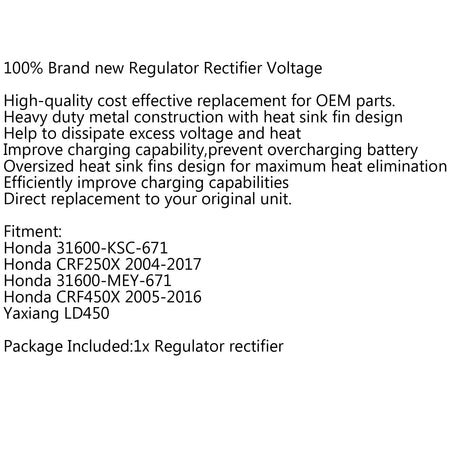 100% Brand new Regulator Rectifier Voltage

High-quality cost effective replacement for OEM parts.
Heavy duty metal construction with heat sink fin design
Help to dissipate excess voltage and heat
Improve charging capability,prevent overcharging battery
Oversized heat sink fins design for maximum heat elimination
Efficiently improve charging capabilities
Direct replacement to your original unit.

Fitment:
Honda 31600-KSC-671
Honda CRF250X 2004-2017
Honda 31600-MEY-671
Honda CRF450X 2005-2016
Yaxiang LD450

Package Included:1x Regulator rectifier